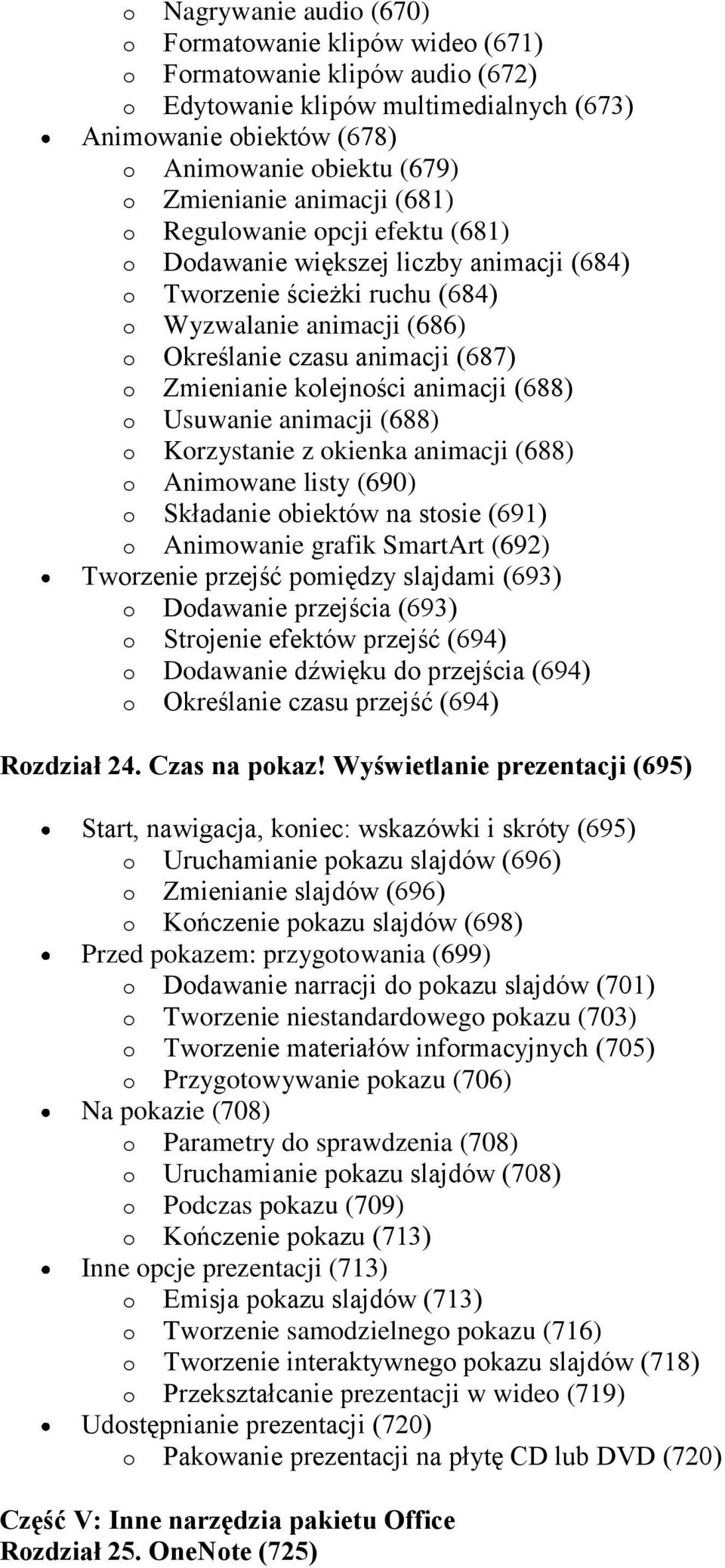 o Nagrywanie audio (670)
o Formatowanie klipów wideo (671)
o Formatowanie klipów audio (672)
o Edytowanie klipów multimedialnych (673)
• Animowanie obiektów (678)
o Animowanie obiektu (679)
o Zmienianie animacji (681)
o Regulowanie opcji efektu (681)
o Dodawanie większej liczby animacji (684)
o Tworzenie ścieżki ruchu (684)
o Wyzwalanie animacji (686)
o Określanie czasu animacji (687)
o Zmienianie kolejności animacji (688)
o Usuwanie animacji (688)
o Korzystanie z okienka animacji (688)
o Animowane listy (690)
o Składanie obiektów na stosie (691)
o Animowanie grafik SmartArt (692)
• Tworzenie przejść pomiędzy slajdami (693)
o Dodawanie przejścia (693)
o Strojenie efektów przejść (694)
o Dodawanie dźwięku do przejścia (694)
o Określanie czasu przejść (694)

Rozdział 24. Czas na pokaz! Wyświetlanie prezentacji (695)

• Start, nawigacja, koniec: wskazówki i skróty (695)
o Uruchamianie pokazu slajdów (696)
o Zmienianie slajdów (696)
o Kończenie pokazu slajdów (698)
• Przed pokazem: przygotowania (699)
o Dodawanie narracji do pokazu slajdów (701)
o Tworzenie niestandardowego pokazu (703)
o Tworzenie materiałów informacyjnych (705)
o Przygotowywanie pokazu (706)
• Na pokazie (708)
o Parametry do sprawdzenia (708)
o Uruchamianie pokazu slajdów (708)
o Podczas pokazu (709)
o Kończenie pokazu (713)
• Inne opcje prezentacji (713)
o Emisja pokazu slajdów (713)
o Tworzenie samodzielnego pokazu (716)
o Tworzenie interaktywnego pokazu slajdów (718)
o Przekształcanie prezentacji w wideo (719)
• Udostępnianie prezentacji (720)
o Pakowanie prezentacji na płytę CD lub DVD (720)

Część V: Inne narzędzia pakietu Office
Rozdział 25. OneNote (725)